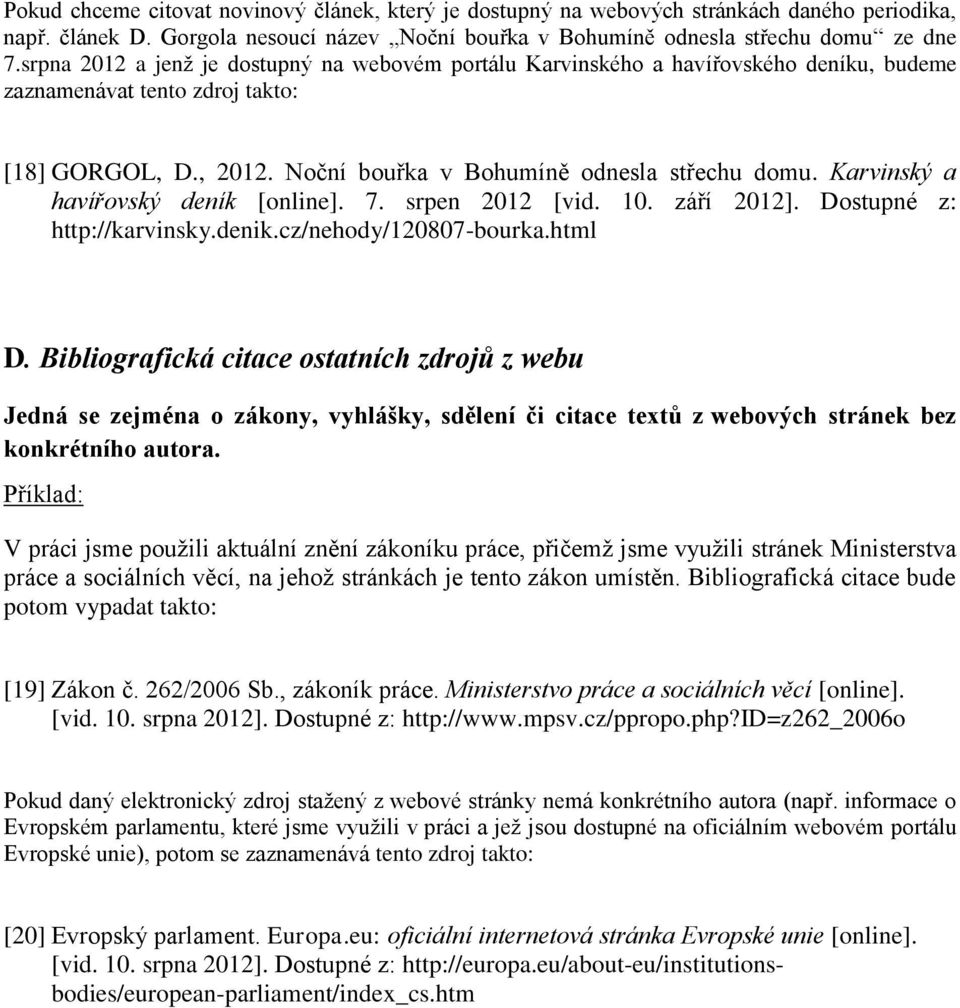 Pokud chceme citovat novinový článek, který je dostupný na webových stránkách daného periodika, např. článek D. Gorgola nesoucí název „Noční bouřka v Bohumíně odnesla střechu domu“ ze dne 7.srpna 2012 a jenž je dostupný na webovém portálu Karvinského a havířovského deníku, budeme zaznamenávat tento zdroj takto:

[18] GORGOL, D., 2012. Noční bouřka v Bohumíně odnesla střechu domu. Karvinský a havířovský deník [online]. 7. srpen 2012 [vid. 10. září 2012]. Dostupné z: http://karvinsky.denik.cz/nehody/120807-bourka.html

D. Bibliografická citace ostatních zdrojů z webu

Jedná se zejména o zákony, vyhlášky, sdělení či citace textů z webových stránek bez konkrétního autora.

Příklad:

V práci jsme použili aktuální znění zákoníku práce, přičemž jsme využili stránek Ministerstva práce a sociálních věcí, na jehož stránkách je tento zákon umístěn. Bibliografická citace bude potom vypadat takto:

[19] Zákon č. 262/2006 Sb., zákoník práce. Ministerstvo práce a sociálních věcí [online]. [vid. 10. srpna 2012]. Dostupné z: http://www.mpsv.cz/ppropo.php?ID=z262_2006o

Pokud daný elektronický zdroj stažený z webové stránky nemá konkrétního autora (např. informace o Evropském parlamentu, které jsme využili v práci a jež jsou dostupné na oficiálním webovém portálu Evropské unie), potom se zaznamenává tento zdroj takto:

[20] Evropský parlament. Europa.eu: oficiální internetová stránka Evropské unie [online]. [vid. 10. srpna 2012]. Dostupné z: http://europa.eu/about-eu/institutions-bodies/european-parliament/index_cs.htm